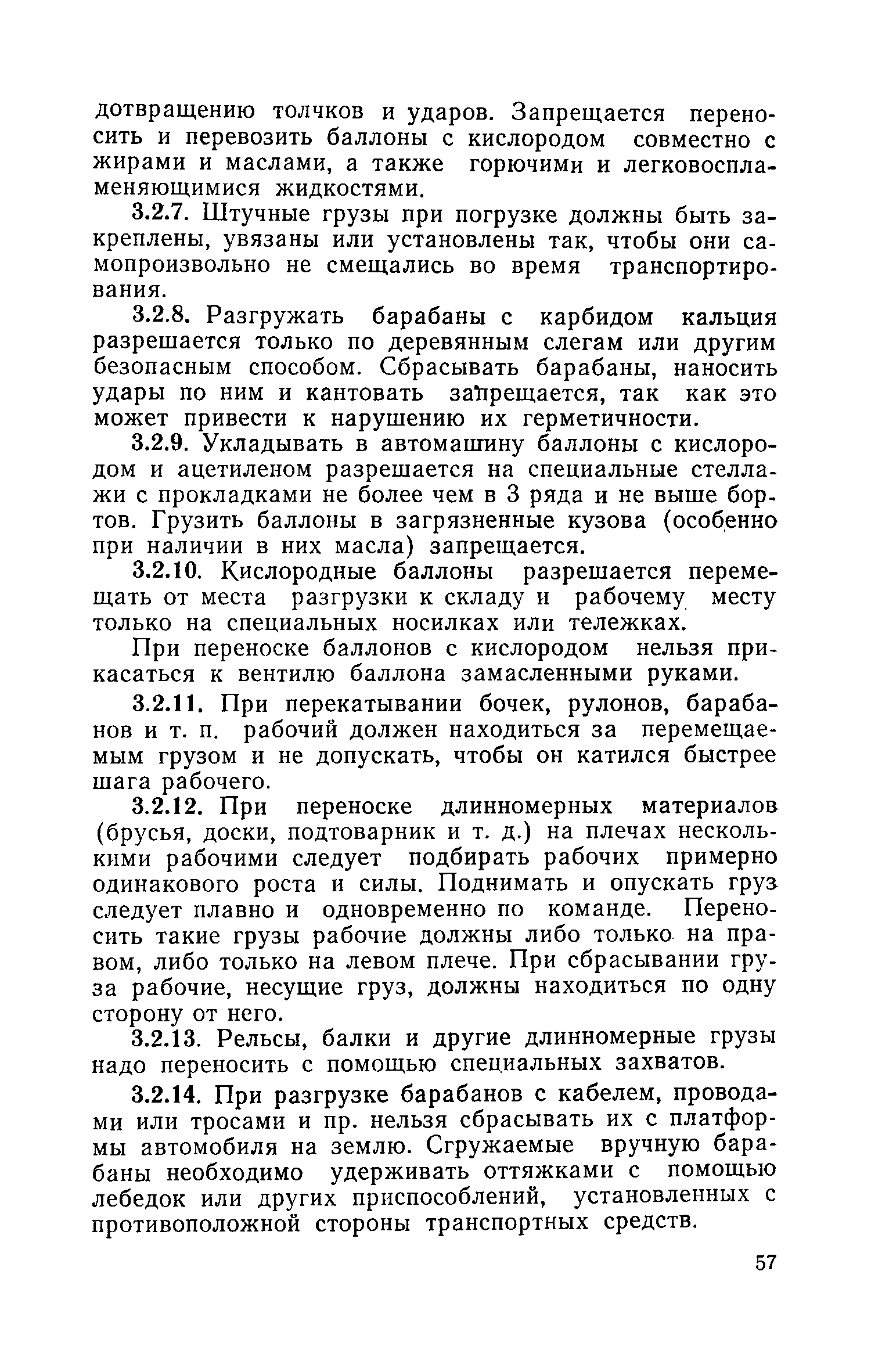 дотвращению толчков и ударов. Запрещается переносить и перевозить баллоны с кислородом совместно с жирами и маслами, а также горючими и легковоспламеняющимися жидкостями.

3.2.7. Штучные грузы при погрузке должны быть закреплены, увязаны или установлены так, чтобы они самопроизвольно не смещались во время транспортирования.

3.2.8. Разгружать барабаны с карбидом кальция разрешается только по деревянным слегам или другим безопасным способом. Сбрасывать барабаны, наносить удары по ним и кантовать запрещается, так как это может привести к нарушению их герметичности.

3.2.9. Укладывать в автомашину баллоны с кислородом и ацетиленом разрешается на специальные стеллажи с прокладками не более чем в 3 ряда и не выше бортов. Грузить баллоны в загрязненные кузова (особенно при наличии в них масла) запрещается.

3.2.10. Кислородные баллоны разрешается перемещать от места разгрузки к складу и рабочему месту только на специальных носилках или тележках.

При переноске баллонов с кислородом нельзя прикасаться к вентилю баллона замасленными руками.

3.2.11. При перекатывании бочек, рулонов, барабанов и т. п. рабочий должен находиться за перемещаемым грузом и не допускать, чтобы он катился быстрее шага рабочего.

3.2.12. При переноске длинномерных материалов (брусья, доски, подтоварник и т. д.) на плечах несколькими рабочими следует подбирать рабочих примерно одинакового роста и силы. Поднимать и опускать груз следует плавно и одновременно по команде. Переносить такие грузы рабочие должны либо только на правом, либо только на левом плече. При сбрасывании груза рабочие, несущие груз, должны находиться по одну сторону от него.

3.2.13. Рельсы, балки и другие длинномерные грузы надо переносить с помощью специальных захватов.

3.2.14. При разгрузке барабанов с кабелем, проводами или тросами и пр. нельзя сбрасывать их с платформы автомобиля на землю. Сгружаемые вручную барабаны необходимо удерживать оттяжками с помощью лебедок или других приспособлений, установленных с противоположной стороны транспортных средств.

57